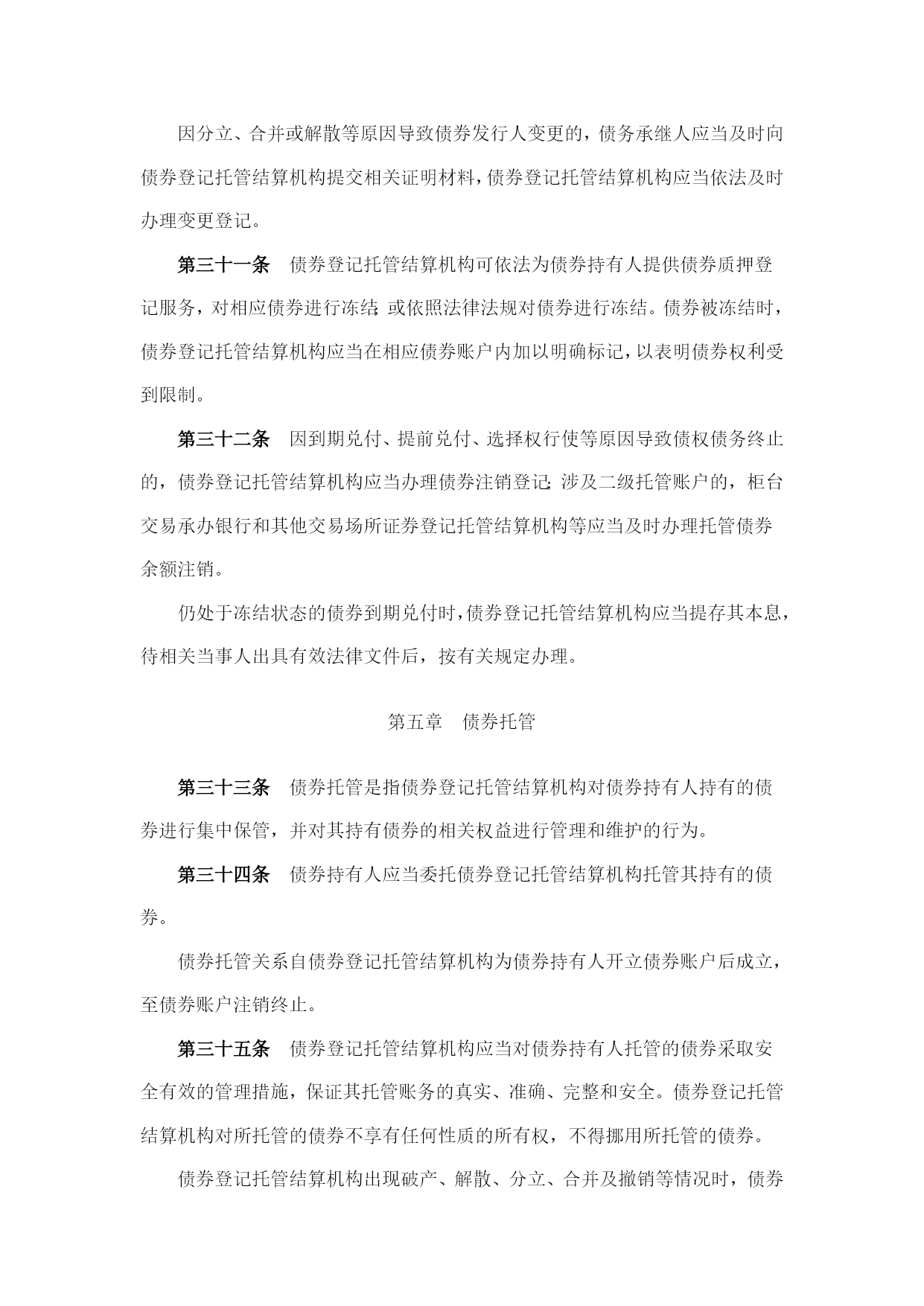 因分立、合并或解散等原因导致债券发行人变更的，债务承继人应当及时向债券登记托管结算机构提交相关证明材料，债券登记托管结算机构应当依法及时办理变更登记。

第三十一条　债券登记托管结算机构可依法为债券持有人提供债券质押登记服务，对相应债券进行冻结；或依照法律法规对债券进行冻结。债券被冻结时，债券登记托管结算机构应当在相应债券账户内加以明确标记，以表明债券权利受到限制。

第三十二条　因到期兑付、提前兑付、选择权行使等原因导致债权债务终止的，债券登记托管结算机构应当办理债券注销登记；涉及二级托管账户的，柜台交易承办银行和其他交易场所证券登记托管结算机构等应当及时办理托管债券余额注销。

仍处于冻结状态的债券到期兑付时，债券登记托管结算机构应当提存其本息，待相关当事人出具有效法律文件后，按有关规定办理。

第五章　债券托管

第三十三条　债券托管是指债券登记托管结算机构对债券持有人持有的债券进行集中保管，并对其持有债券的相关权益进行管理和维护的行为。

第三十四条　债券持有人应当委托债券登记托管结算机构托管其持有的债券。

债券托管关系自债券登记托管结算机构为债券持有人开立债券账户后成立，至债券账户注销终止。

第三十五条　债券登记托管结算机构应当对债券持有人托管的债券采取安全有效的管理措施，保证其托管账务的真实、准确、完整和安全。债券登记托管结算机构对所托管的债券不享有任何性质的所有权，不得挪用所托管的债券。

债券登记托管结算机构出现破产、解散、分立、合并及撤销等情况时，债券